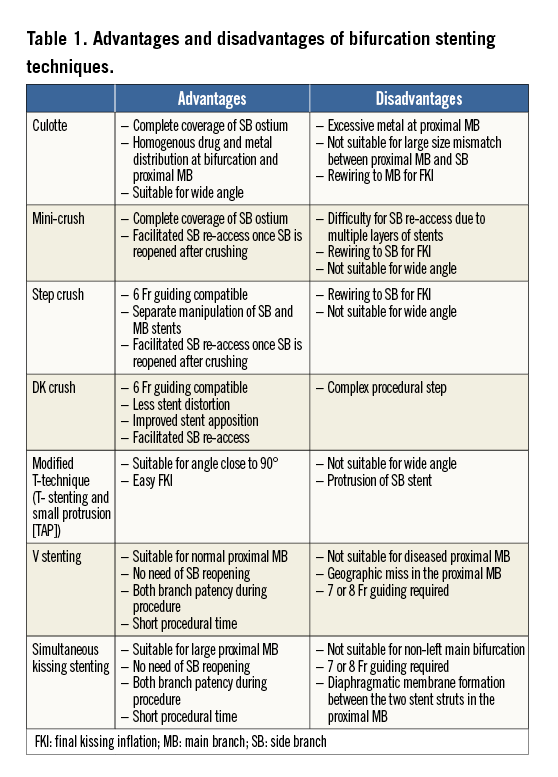 Table 1. Advantages and disadvantages of bifurcation stenting techniques.

| | Advantages | Disadvantages |
|---|---|---|
| Culotte | – Complete coverage of SB ostium – Homogenous drug and metal distribution at bifurcation and proximal MB – Suitable for wide angle | – Excessive metal at proximal MB – Not suitable for large size mismatch between proximal MB and SB – Rewiring to MB for FKI |
| Mini-crush | – Complete coverage of SB ostium – Facilitated SB re-access once SB is reopened after crushing | – Difficulty for SB re-access due to multiple layers of stents – Rewiring to SB for FKI – Not suitable for wide angle |
| Step crush | – 6 Fr guiding compatible – Separate manipulation of SB and MB stents – Facilitated SB re-access once SB is reopened after crushing | – Rewiring to SB for FKI – Not suitable for wide angle |
| DK crush | – 6 Fr guiding compatible – Less stent distortion – Improved stent apposition – Facilitated SB re-access | – Complex procedural step |
| Modified T-technique (T- stenting and small protrusion [TAP]) | – Suitable for angle close to 90° – Easy FKI | – Not suitable for wide angle – Protrusion of SB stent |
| V stenting | – Suitable for normal proximal MB – No need of SB reopening – Both branch patency during procedure – Short procedural time | – Not suitable for diseased proximal MB – Geographic miss in the proximal MB – 7 or 8 Fr guiding required |
| Simultaneous kissing stenting | – Suitable for large proximal MB – No need of SB reopening – Both branch patency during procedure – Short procedural time | – Not suitable for non-left main bifurcation – 7 or 8 Fr guiding required – Diaphragmatic membrane formation between the two stent struts in the proximal MB |

FKI: final kissing inflation; MB: main branch; SB: side branch